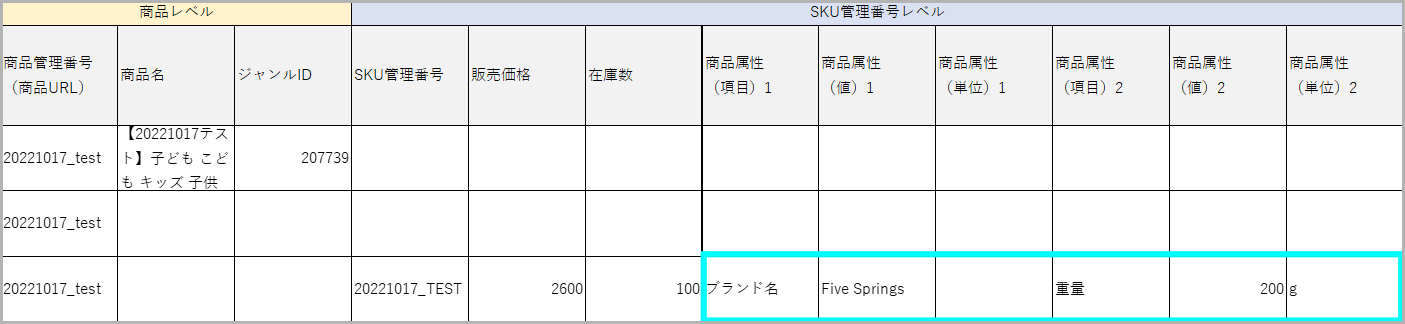 | 商品レベル | | | SKU管理番号レベル | | | | | | | | |
|---|---|---|---|---|---|---|---|---|---|---|---|
| 商品管理番号（商品URL） | 商品名 | ジャンルID | SKU管理番号 | 販売価格 | 在庫数 | 商品属性（項目）1 | 商品属性（値）1 | 商品属性（単位）1 | 商品属性（項目）2 | 商品属性（値）2 | 商品属性（単位）2 |
| 20221017_test | 【20221017テスト】子ども こども キッズ 子供 | 207739 | | | | | | | | | |
| 20221017_test | | | | | | | | | | | |
| 20221017_test | | | 20221017_TEST | 2600 | 100 | ブランド名 | Five Springs | | 重量 | 200 | g |